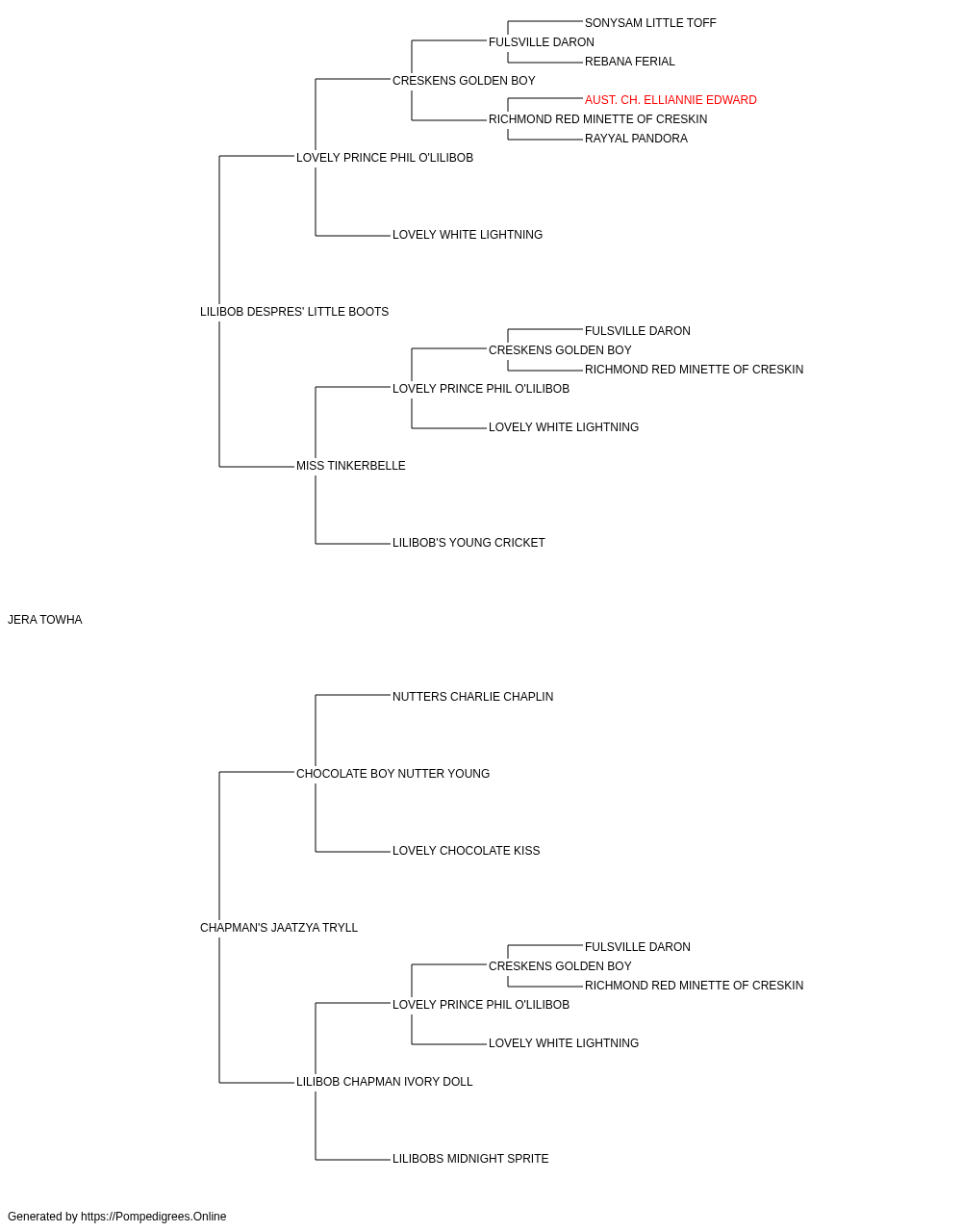 SONYSAM LITTLE TOFF
FULSVILLE DARON
REBANA FERIAL
CRESKENS GOLDEN BOY
AUST. CH. ELLIANNIE EDWARD
RICHMOND RED MINETTE OF CRESKIN
RAYYAL PANDORA
LOVELY PRINCE PHIL O'LILIBOB
LOVELY WHITE LIGHTNING
LILIBOB DESPRES' LITTLE BOOTS
FULSVILLE DARON
CRESKENS GOLDEN BOY
RICHMOND RED MINETTE OF CRESKIN
LOVELY PRINCE PHIL O'LILIBOB
LOVELY WHITE LIGHTNING
MISS TINKERBELLE
LILIBOB'S YOUNG CRICKET
JERA TOWHA
NUTTERS CHARLIE CHAPLIN
CHOCOLATE BOY NUTTER YOUNG
LOVELY CHOCOLATE KISS
CHAPMAN'S JAATZYA TRYLL
FULSVILLE DARON
CRESKENS GOLDEN BOY
RICHMOND RED MINETTE OF CRESKIN
LOVELY PRINCE PHIL O'LILIBOB
LOVELY WHITE LIGHTNING
LILIBOB CHAPMAN IVORY DOLL
LILIBOBS MIDNIGHT SPRITE
Generated by https://Pompedigrees.Online